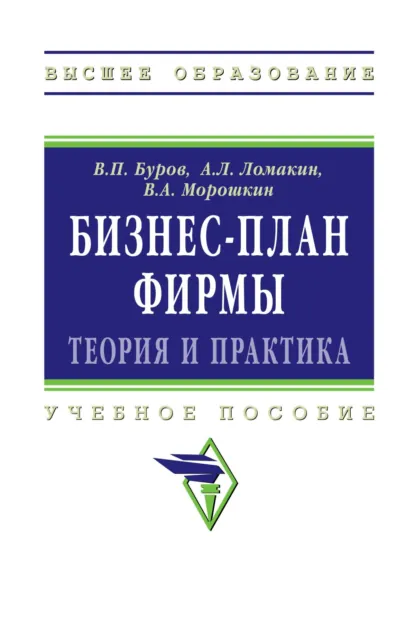 ВЫСШЕЕ ОБРАЗОВАНИЕ

В.П. Буров, А.Л. Ломакин, В.А. Морошкин

БИЗНЕС-ПЛАН ФИРМЫ

ТЕОРИЯ И ПРАКТИКА

УЧЕБНОЕ ПОСОБИЕ